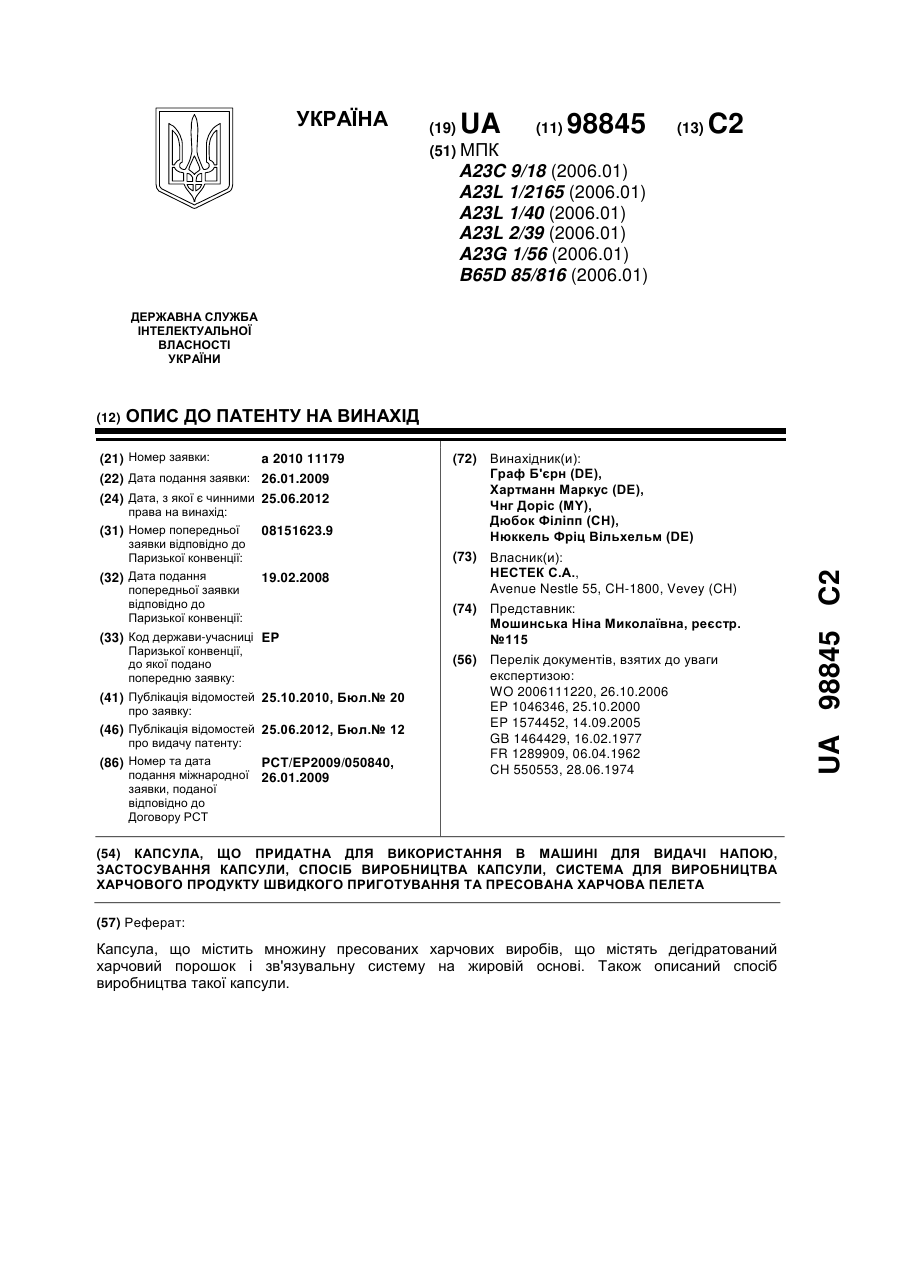 УКРАЇНА

(19) UA (11) 98845 (13) C2

(51) МПК
A23C 9/18 (2006.01)
A23L 1/2165 (2006.01)
A23L 1/40 (2006.01)
A23L 2/39 (2006.01)
A23G 1/56 (2006.01)
B65D 85/816 (2006.01)

ДЕРЖАВНА СЛУЖБА ІНТЕЛЕКТУАЛЬНОЇ ВЛАСНОСТІ УКРАЇНИ

(12) ОПИС ДО ПАТЕНТУ НА ВИНАХІД

(21) Номер заявки: a 2010 11179
(22) Дата подання заявки: 26.01.2009
(24) Дата, з якої є чинними права на винахід: 25.06.2012
(31) Номер попередньої заявки відповідно до Паризької конвенції: 08151623.9
(32) Дата подання попередньої заявки відповідно до Паризької конвенції: 19.02.2008
(33) Код держави-учасниці Паризької конвенції, до якої подано попередню заявку: EP
(41) Публікація відомостей про заявку: 25.10.2010, Бюл.№ 20
(46) Публікація відомостей про видачу патенту: 25.06.2012, Бюл.№ 12
(86) Номер та дата подання міжнародної заявки, поданої відповідно до Договору PCT: PCT/EP2009/050840, 26.01.2009

(72) Винахідник(и):
Граф Б'єрн (DE),
Хартманн Маркус (DE),
Чнг Доріс (MY),
Дюбок Філіпп (CH),
Нюккель Фріц Вільхельм (DE)

(73) Власник(и):
НЕСТЕК С.А.,
Avenue Nestle 55, CH-1800, Vevey (CH)

(74) Представник:
Мошинська Ніна Миколаївна, реєстр. №115

(56) Перелік документів, взятих до уваги експертизою:
WO 2006111220, 26.10.2006
EP 1046346, 25.10.2000
EP 1574452, 14.09.2005
GB 1464429, 16.02.1977
FR 1289909, 06.04.1962
CH 550553, 28.06.1974

UA 98845 C2

(54) КАПСУЛА, ЩО ПРИДАТНА ДЛЯ ВИКОРИСТАННЯ В МАШИНІ ДЛЯ ВИДАЧІ НАПОЮ, ЗАСТОСУВАННЯ КАПСУЛИ, СПОСІБ ВИРОБНИЦТВА КАПСУЛИ, СИСТЕМА ДЛЯ ВИРОБНИЦТВА ХАРЧОВОГО ПРОДУКТУ ШВИДКОГО ПРИГОТУВАННЯ ТА ПРЕСОВАНА ХАРЧОВА ПЕЛЕТА

(57) Реферат:

Капсула, що містить множину пресованих харчових виробів, що містять дегідратований харчовий порошок і зв'язувальну систему на жировій основі. Також описаний спосіб виробництва такої капсули.